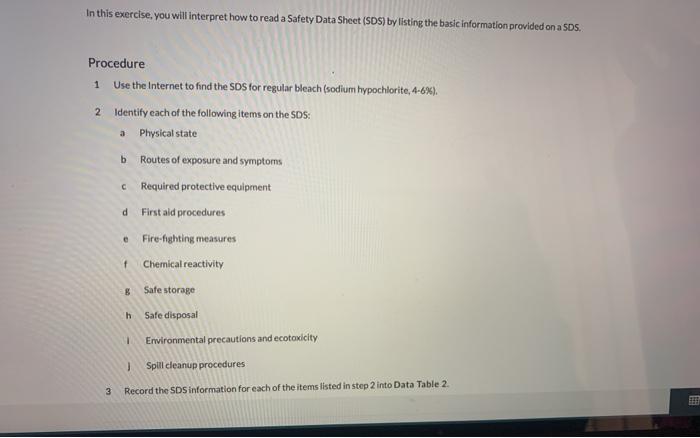 In this exercise, you will interpret how to read a Safety Data Sheet (SDS) by listing the basic information provided on a SDS.

Procedure

1 Use the Internet to find the SDS for regular bleach (sodium hypochlorite, 4-6%).

2 Identify each of the following items on the SDS:

a Physical state

b Routes of exposure and symptoms

c Required protective equipment

d First aid procedures

e Fire-fighting measures

f Chemical reactivity

g Safe storage

h Safe disposal

i Environmental precautions and ecotoxicity

j Spill cleanup procedures

3 Record the SDS information for each of the items listed in step 2 into Data Table 2.